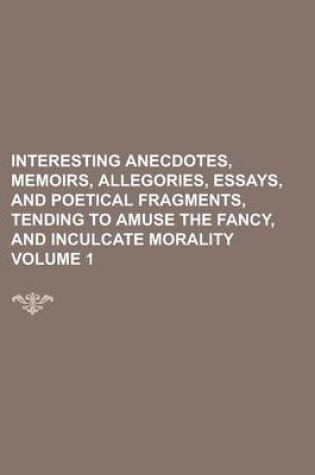 INTERESTING ANECDOTES, MEMOIRS, ALLEGORIES, ESSAYS, AND POETICAL FRAGMENTS, TENDING TO AMUSE THE FANCY, AND INCULCATE MORALITY VOLUME 1